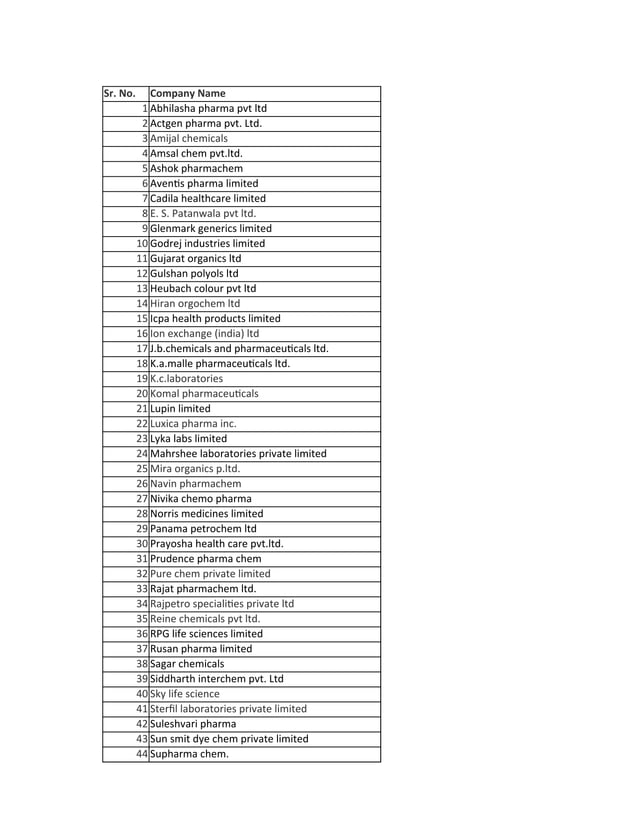 | Sr. No. | Company Name |
|---|---|
| 1 | Abhilasha pharma pvt ltd |
| 2 | Actgen pharma pvt. Ltd. |
| 3 | Amijal chemicals |
| 4 | Amsal chem pvt.ltd. |
| 5 | Ashok pharmachem |
| 6 | Aventis pharma limited |
| 7 | Cadila healthcare limited |
| 8 | E. S. Patanwala pvt ltd. |
| 9 | Glenmark generics limited |
| 10 | Godrej industries limited |
| 11 | Gujarat organics ltd |
| 12 | Gulshan polyols ltd |
| 13 | Heubach colour pvt ltd |
| 14 | Hiran orgochem ltd |
| 15 | Icpa health products limited |
| 16 | Ion exchange (india) ltd |
| 17 | J.b.chemicals and pharmaceuticals ltd. |
| 18 | K.a.malle pharmaceuticals ltd. |
| 19 | K.c.laboratories |
| 20 | Komal pharmaceuticals |
| 21 | Lupin limited |
| 22 | Luxica pharma inc. |
| 23 | Lyka labs limited |
| 24 | Mahrshee laboratories private limited |
| 25 | Mira organics p.ltd. |
| 26 | Navin pharmachem |
| 27 | Nivika chemo pharma |
| 28 | Norris medicines limited |
| 29 | Panama petrochem ltd |
| 30 | Prayosha health care pvt.ltd. |
| 31 | Prudence pharma chem |
| 32 | Pure chem private limited |
| 33 | Rajat pharmachem ltd. |
| 34 | Rajpetro specialities private ltd |
| 35 | Reine chemicals pvt ltd. |
| 36 | RPG life sciences limited |
| 37 | Rusan pharma limited |
| 38 | Sagar chemicals |
| 39 | Siddharth interchem pvt. Ltd |
| 40 | Sky life science |
| 41 | Sterfil laboratories private limited |
| 42 | Suleshvari pharma |
| 43 | Sun smit dye chem private limited |
| 44 | Supharma chem. |